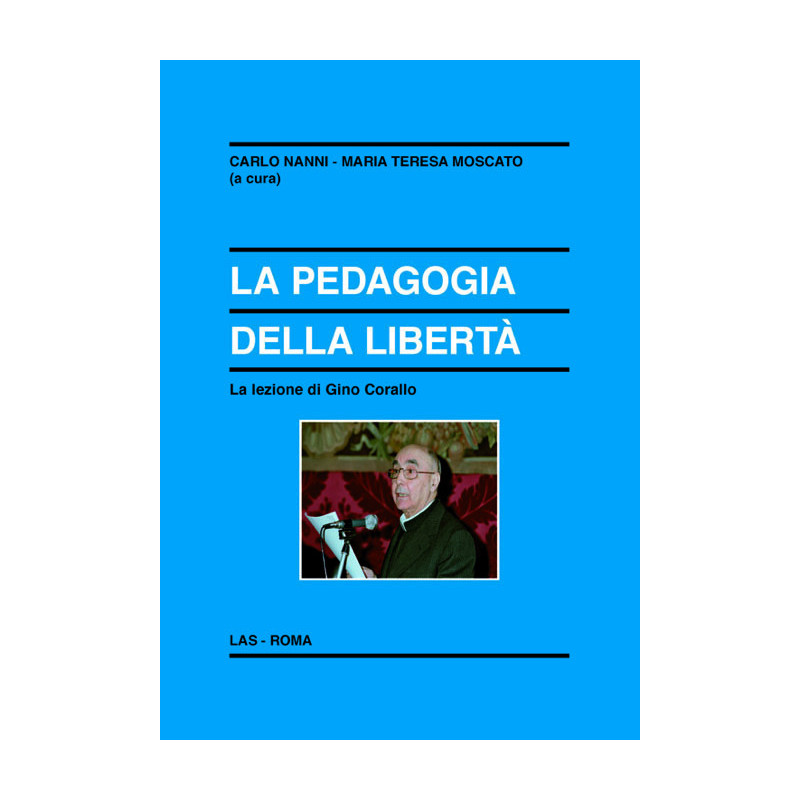 CARLO NANNI - MARIA TERESA MOSCATO
(a cura)

LA PEDAGOGIA
DELLA LIBERTÀ

La lezione di Gino Corallo

LAS - ROMA